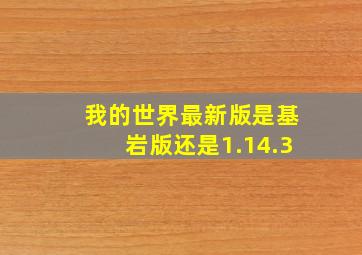 我的世界最新版是基岩版还是1.14.3